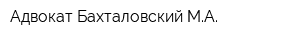 Адвокат Бахталовский М.А.